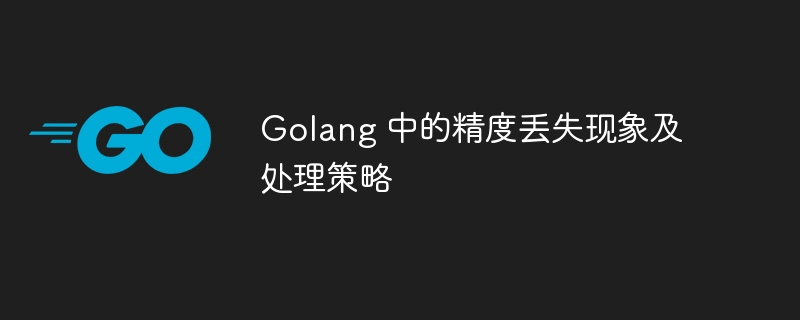 GO

Golang 中的精度丢失现象及处理策略